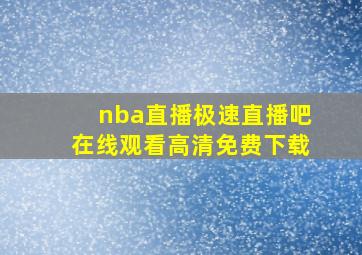 nba直播极速直播吧
在线观看高清免费下载